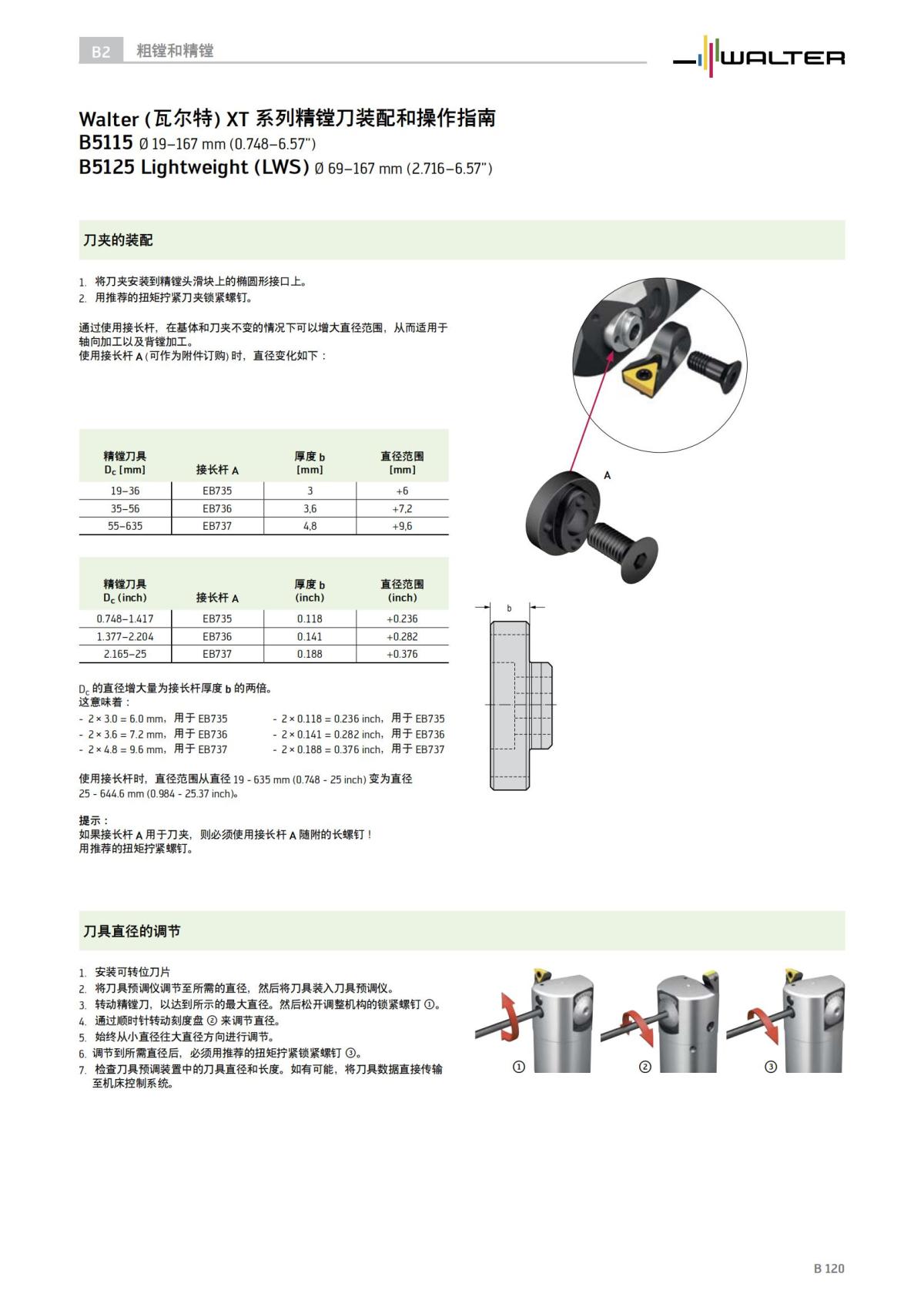 B2 粗镗和精镗

WALTER

Walter (瓦尔特) XT 系列精镗刀装配和操作指南
B5115 Ø 19–167 mm (0.748–6.57")
B5125 Lightweight (LWS) Ø 69–167 mm (2.716–6.57")

刀夹的装配

1. 将刀夹安装到精镗头滑块上的椭圆形接口上。
2. 用推荐的扭矩拧紧刀夹锁紧螺钉。

通过使用接长杆，在基体和刀夹不变的情况下可以增大直径范围，从而适用于轴向加工以及背镗加工。
使用接长杆 A (可作为附件订购) 时，直径变化如下：

| 精镗刀具 $D_c$ [mm] | 接长杆 A | 厚度 b [mm] | 直径范围 [mm] |
|---|---|---|---|
| 19–36 | EB735 | 3 | +6 |
| 35–56 | EB736 | 3,6 | +7,2 |
| 55–635 | EB737 | 4,8 | +9,6 |

| 精镗刀具 $D_c$ (inch) | 接长杆 A | 厚度 b (inch) | 直径范围 (inch) |
|---|---|---|---|
| 0.748–1.417 | EB735 | 0.118 | +0.236 |
| 1.377–2.204 | EB736 | 0.141 | +0.282 |
| 2.165–25 | EB737 | 0.188 | +0.376 |

$D_c$ 的直径增大量为接长杆厚度 b 的两倍。
这意味着：
- 2 × 3.0 = 6.0 mm，用于 EB735
- 2 × 3.6 = 7.2 mm，用于 EB736
- 2 × 4.8 = 9.6 mm，用于 EB737

- 2 × 0.118 = 0.236 inch，用于 EB735
- 2 × 0.141 = 0.282 inch，用于 EB736
- 2 × 0.188 = 0.376 inch，用于 EB737

使用接长杆时，直径范围从直径 19 - 635 mm (0.748 - 25 inch) 变为直径 25 - 644.6 mm (0.984 - 25.37 inch)。

提示：
如果接长杆 A 用于刀夹，则必须使用接长杆 A 随附的长螺钉！
用推荐的扭矩拧紧螺钉。

A

b

刀具直径的调节

1. 安装可转位刀片
2. 将刀具预调仪调节至所需的直径，然后将刀具装入刀具预调仪。
3. 转动精镗刀，以达到所示的最大直径。然后松开调整机构的锁紧螺钉 ①。
4. 通过顺时针转动刻度盘 ② 来调节直径。
5. 始终从小直径往大直径方向进行调节。
6. 调节到所需直径后，必须用推荐的扭矩拧紧锁紧螺钉 ③。
7. 检查刀具预调装置中的刀具直径和长度。如有可能，将刀具数据直接传输至机床控制系统。

①
②
③

B 120